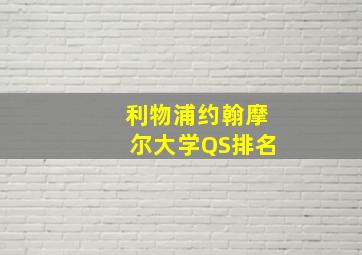 利物浦约翰摩尔大学QS排名